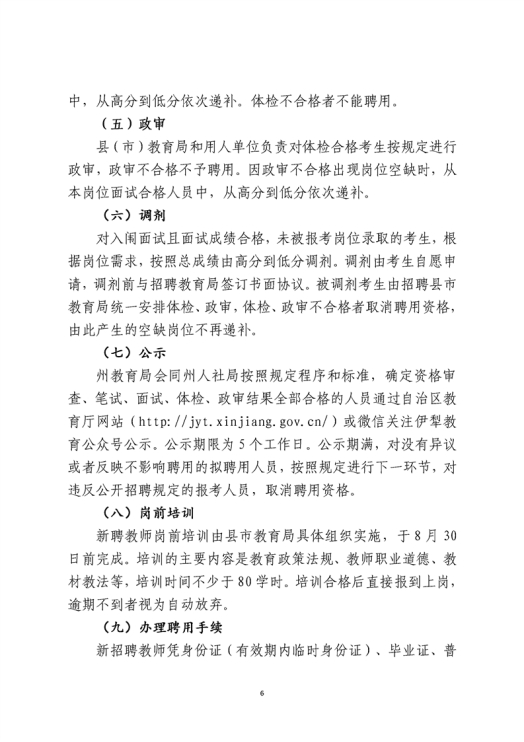 中，从高分到低分依次递补。体检不合格者不能聘用。

（五）政审

县（市）教育局和用人单位负责对体检合格考生按规定进行政审，政审不合格不予聘用。因政审不合格出现岗位空缺时，从本岗位面试合格人员中，从高分到低分依次递补。

（六）调剂

对入闱面试且面试成绩合格，未被报考岗位录取的考生，根据岗位需求，按照总成绩由高分到低分调剂。调剂由考生自愿申请，调剂前与招聘教育局签订书面协议。被调剂考生由招聘县市教育局统一安排体检、政审，体检、政审不合格者取消聘用资格，由此产生的空缺岗位不再递补。

（七）公示

州教育局会同州人社局按照规定程序和标准，确定资格审查、笔试、面试、体检、政审结果全部合格的人员通过自治区教育厅网站（http://jyt.xinjiang.gov.cn/）或微信关注伊犁教育公众号公示。公示期限为5个工作日。公示期满，对没有异议或者反映不影响聘用的拟聘用人员，按照规定进行下一环节，对违反公开招聘规定的报考人员，取消聘用资格。

（八）岗前培训

新聘教师岗前培训由县市教育局具体组织实施，于8月30日前完成。培训的主要内容是教育政策法规、教师职业道德、教材教法等，培训时间不少于80学时。培训合格后直接报到上岗，逾期不到者视为自动放弃。

（九）办理聘用手续

新招聘教师凭身份证（有效期内临时身份证）、毕业证、普

6